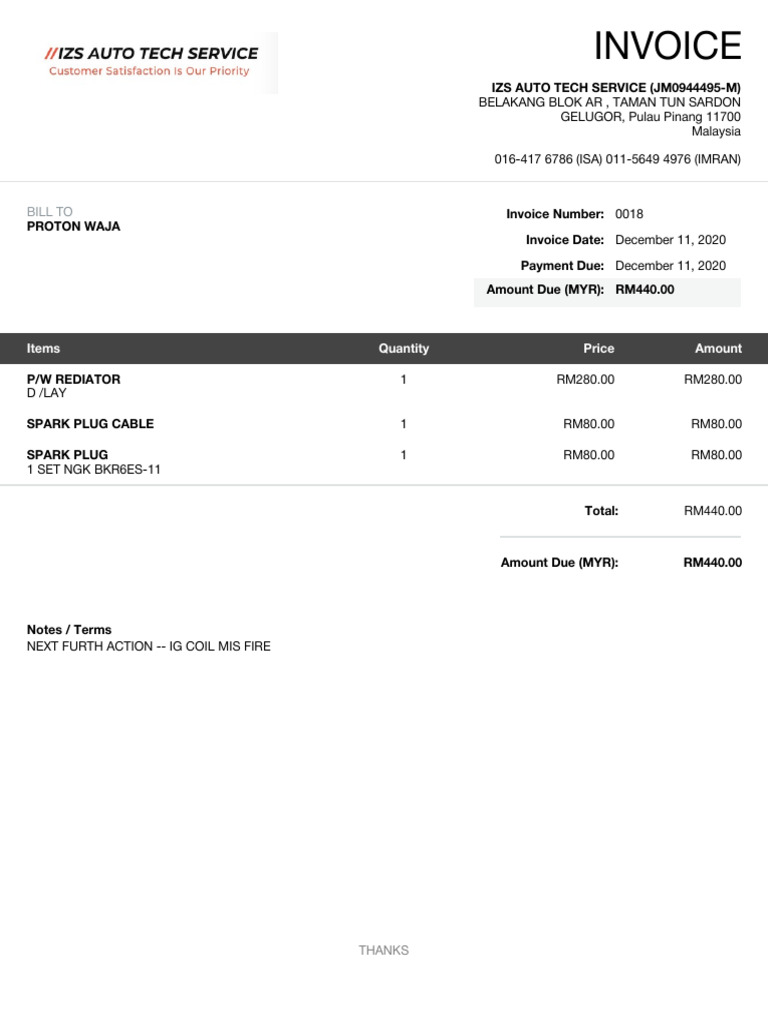 //IZS AUTO TECH SERVICE
Customer Satisfaction Is Our Priority

INVOICE

IZS AUTO TECH SERVICE (JM0944495-M)
BELAKANG BLOK AR , TAMAN TUN SARDON
GELUGOR, Pulau Pinang 11700
Malaysia

016-417 6786 (ISA) 011-5649 4976 (IMRAN)

BILL TO
PROTON WAJA

Invoice Number: 0018
Invoice Date: December 11, 2020
Payment Due: December 11, 2020
Amount Due (MYR): RM440.00

| Items | Quantity | Price | Amount |
|---|---|---|---|
| P/W REDIATOR D /LAY | 1 | RM280.00 | RM280.00 |
| SPARK PLUG CABLE | 1 | RM80.00 | RM80.00 |
| SPARK PLUG 1 SET NGK BKR6ES-11 | 1 | RM80.00 | RM80.00 |

Total: RM440.00

Amount Due (MYR): RM440.00

Notes / Terms
NEXT FURTH ACTION -- IG COIL MIS FIRE

THANKS